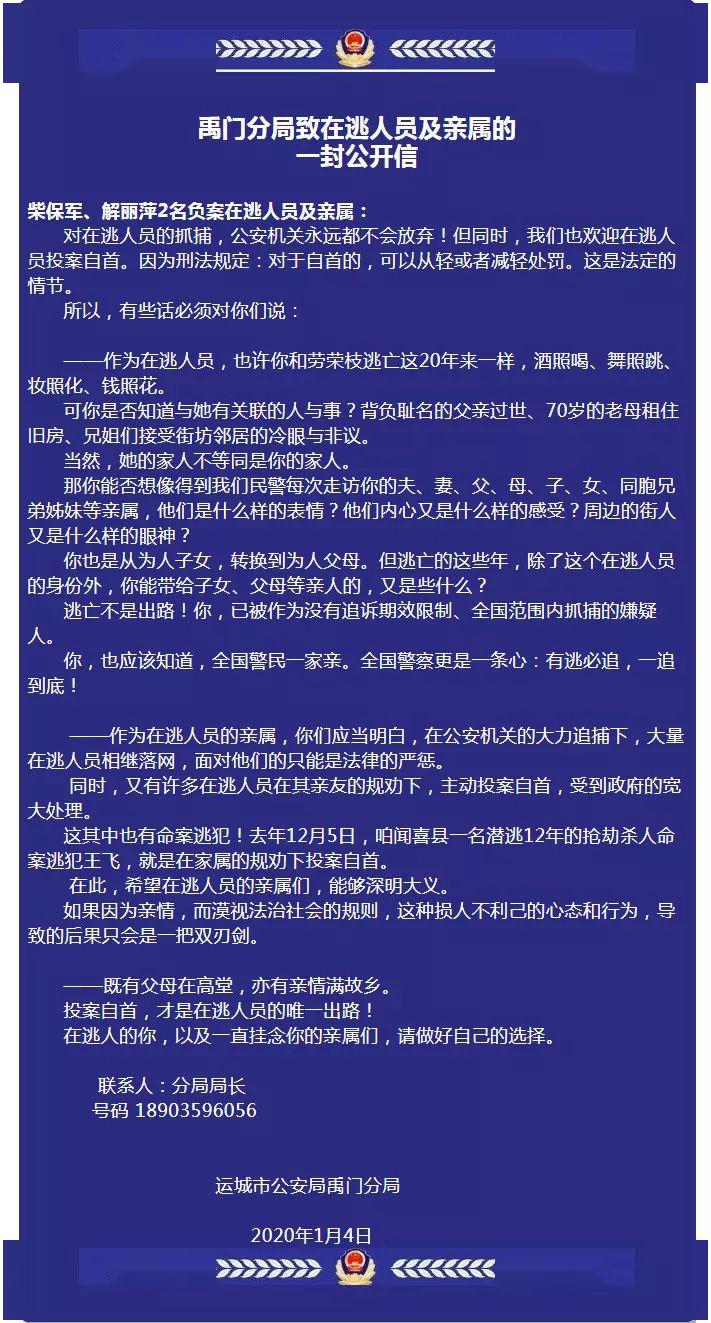 禹门分局致在逃人员及亲属的
一封公开信

柴保军、解丽萍2名负案在逃人员及亲属：

对在逃人员的抓捕，公安机关永远都不会放弃！但同时，我们也欢迎在逃人员投案自首。因为刑法规定：对于自首的，可以从轻或者减轻处罚。这是法定的情节。

所以，有些话必须对你们说：

——作为在逃人员，也许你和劳荣枝逃亡这20年来一样，酒照喝、舞照跳、妆照化、钱照花。

可你是否知道与她有关联的人与事？背负耻名的父亲过世、70岁的老母租住旧房、兄姐们接受街坊邻居的冷眼与非议。

当然，她的家人不等同是你的家人。

那你能否想像得到我们民警每次走访你的夫、妻、父、母、子、女、同胞兄弟姊妹等亲属，他们是什么样的表情？他们内心又是什么样的感受？周边的街人又是什么样的眼神？

你也是从为人子女，转换到为人父母。但逃亡的这些年，除了这个在逃人员的身份外，你能带给子女、父母等亲人的，又是些什么？

逃亡不是出路！你，已被作为没有追诉期效限制、全国范围内抓捕的嫌疑人。

你，也应该知道，全国警民一家亲。全国警察更是一条心：有逃必追，一追到底！

——作为在逃人员的亲属，你们应当明白，在公安机关的大力追捕下，大量在逃人员相继落网，面对他们的只能是法律的严惩。

同时，又有许多在逃人员在其亲友的规劝下，主动投案自首，受到政府的宽大处理。

这其中也有命案逃犯！去年12月5日，咱闻喜县一名潜逃12年的抢劫杀人命案逃犯王飞，就是在家属的规劝下投案自首。

在此，希望在逃人员的亲属们，能够深明大义。

如果因为亲情，而漠视法治社会的规则，这种损人不利己的心态和行为，导致的后果只会是一把双刃剑。

——既有父母在高堂，亦有亲情满故乡。

投案自首，才是在逃人员的唯一出路！

在逃人的你，以及一直挂念你的亲属们，请做好自己的选择。

联系人：分局局长
号码 18903596056

运城市公安局禹门分局

2020年1月4日